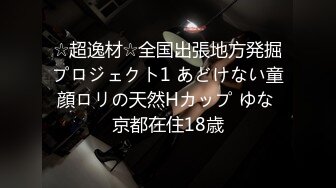 ☆超逸材☆全国出張地方発掘プロジェクト1 あどけない童顔ロリの天然Hカップ ゆな 京都在住18歳